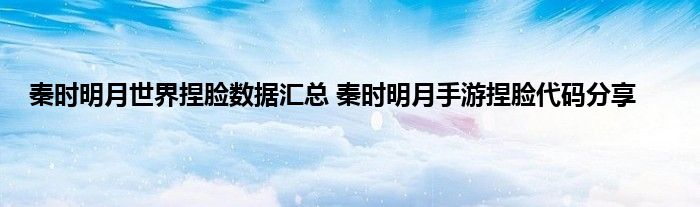 秦时明月世界捏脸数据汇总 秦时明月手游捏脸代码分享